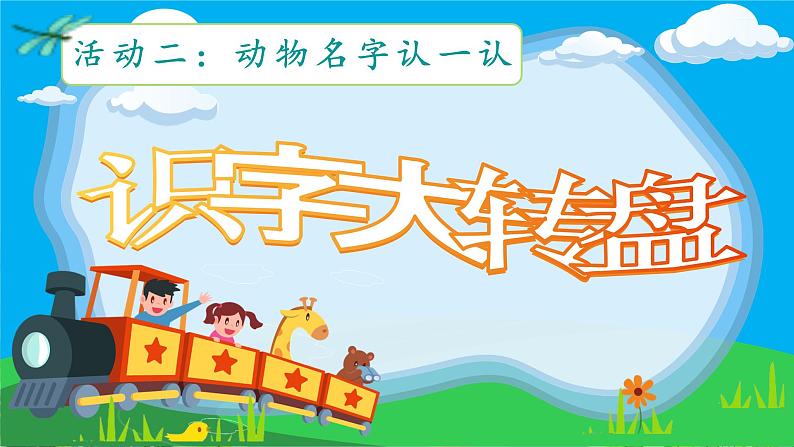 活动二：动物名字认一认

识字大转盘